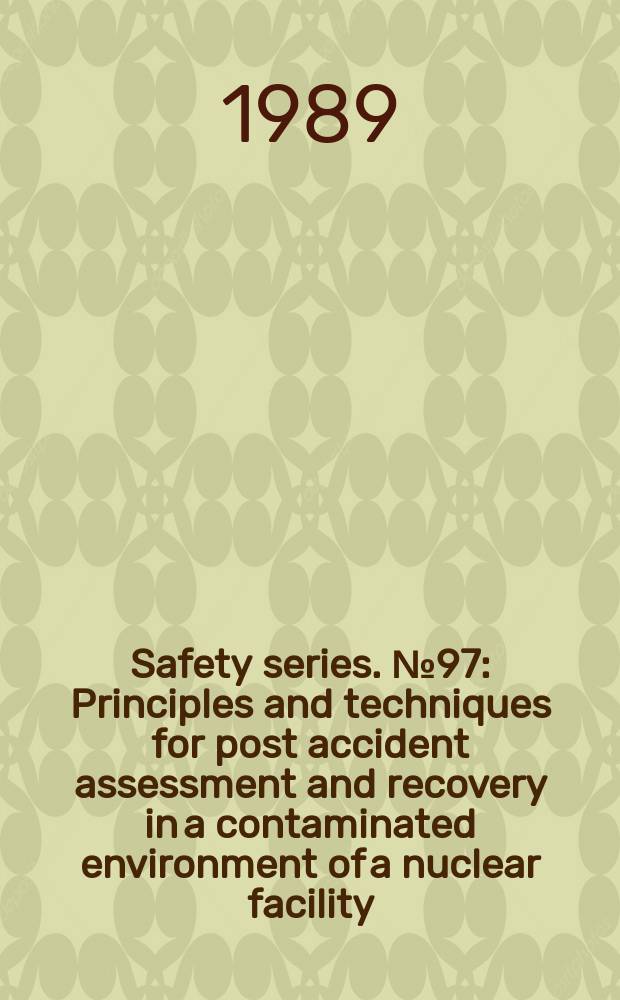 1989

Safety series. №97: Principles and techniques for post accident assessment and recovery in a contaminated environment of a nuclear facility